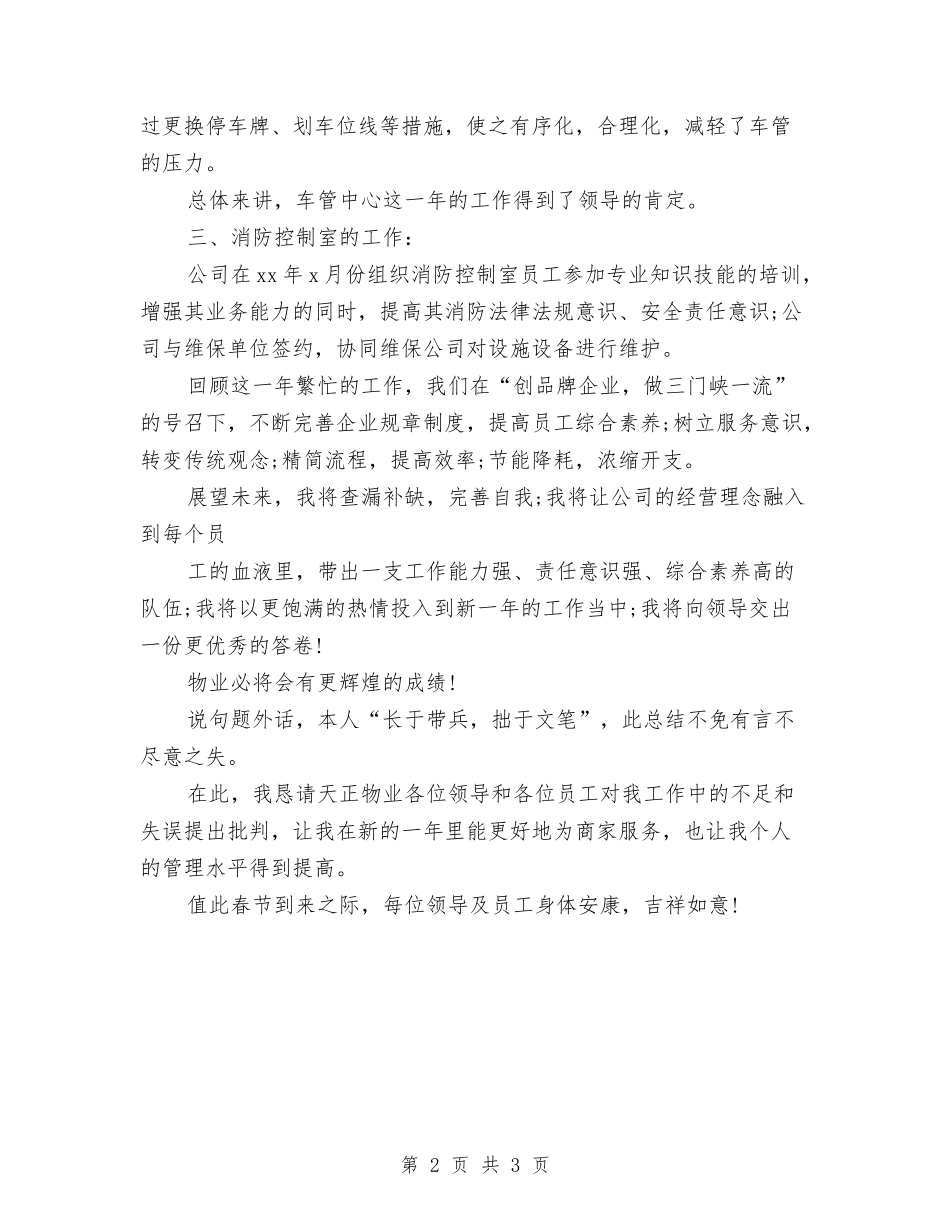 过更换停车牌、划车位线等措施，使之有序化，合理化，减轻了车管的压力。

总体来讲，车管中心这一年的工作得到了领导的肯定。

三、消防控制室的工作：

公司在xx年x月份组织消防控制室员工参加专业知识技能的培训，增强其业务能力的同时，提高其消防法律法规意识、安全责任意识;公司与维保单位签约，协同维保公司对设施设备进行维护。

回顾这一年繁忙的工作，我们在“创品牌企业，做三门峡一流”的号召下，不断完善企业规章制度，提高员工综合素养;树立服务意识，转变传统观念;精简流程，提高效率;节能降耗，浓缩开支。

展望未来，我将查漏补缺，完善自我;我将让公司的经营理念融入到每个员

工的血液里，带出一支工作能力强、责任意识强、综合素养高的队伍;我将以更饱满的热情投入到新一年的工作当中;我将向领导交出一份更优秀的答卷!

物业必将会有更辉煌的成绩!

说句题外话，本人“长于带兵，拙于文笔”，此总结不免有言不尽意之失。

在此，我恳请天正物业各位领导和各位员工对我工作中的不足和失误提出批判，让我在新的一年里能更好地为商家服务，也让我个人的管理水平得到提高。

值此春节到来之际，每位领导及员工身体安康，吉祥如意!

第 2 页 共 3 页